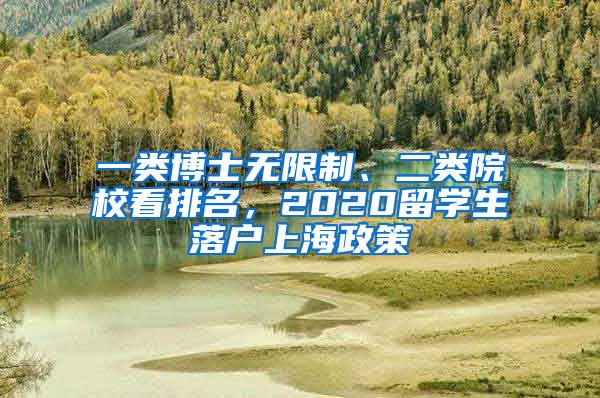 一类博士无限制、二类院校看排名，2020留学生落户上海政策